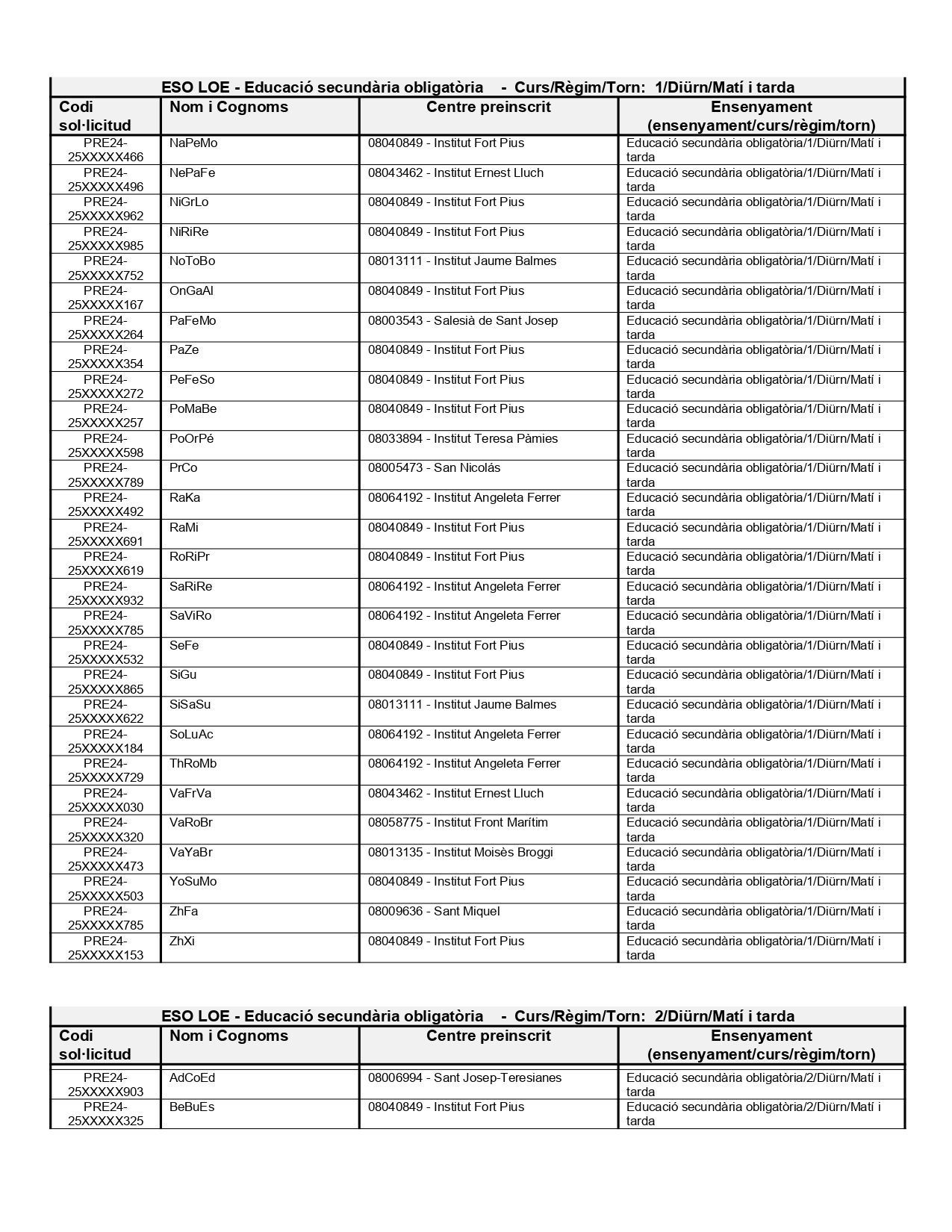 ESO LOE - Educació secundària obligatòria - Curs/Règim/Torn: 1/Diürn/Matí i tarda

| Codi sol·licitud | Nom i Cognoms | Centre preinscrit | Ensenyament (ensenyament/curs/règim/torn) |
|---|---|---|---|
| PRE24-25XXXXX466 | NaPeMo | 08040849 - Institut Fort Pius | Educació secundària obligatòria/1/Diürn/Matí i tarda |
| PRE24-25XXXXX496 | NePaFe | 08043462 - Institut Ernest Lluch | Educació secundària obligatòria/1/Diürn/Matí i tarda |
| PRE24-25XXXXX962 | NiGrLo | 08040849 - Institut Fort Pius | Educació secundària obligatòria/1/Diürn/Matí i tarda |
| PRE24-25XXXXX985 | NiRiRe | 08040849 - Institut Fort Pius | Educació secundària obligatòria/1/Diürn/Matí i tarda |
| PRE24-25XXXXX752 | NoToBo | 08013111 - Institut Jaume Balmes | Educació secundària obligatòria/1/Diürn/Matí i tarda |
| PRE24-25XXXXX167 | OnGaAl | 08040849 - Institut Fort Pius | Educació secundària obligatòria/1/Diürn/Matí i tarda |
| PRE24-25XXXXX264 | PaFeMo | 08003543 - Salesià de Sant Josep | Educació secundària obligatòria/1/Diürn/Matí i tarda |
| PRE24-25XXXXX354 | PaZe | 08040849 - Institut Fort Pius | Educació secundària obligatòria/1/Diürn/Matí i tarda |
| PRE24-25XXXXX272 | PeFeSo | 08040849 - Institut Fort Pius | Educació secundària obligatòria/1/Diürn/Matí i tarda |
| PRE24-25XXXXX257 | PoMaBe | 08040849 - Institut Fort Pius | Educació secundària obligatòria/1/Diürn/Matí i tarda |
| PRE24-25XXXXX598 | PoOrPé | 08033894 - Institut Teresa Pàmies | Educació secundària obligatòria/1/Diürn/Matí i tarda |
| PRE24-25XXXXX789 | PrCo | 08005473 - San Nicolás | Educació secundària obligatòria/1/Diürn/Matí i tarda |
| PRE24-25XXXXX492 | RaKa | 08064192 - Institut Angeleta Ferrer | Educació secundària obligatòria/1/Diürn/Matí i tarda |
| PRE24-25XXXXX691 | RaMi | 08040849 - Institut Fort Pius | Educació secundària obligatòria/1/Diürn/Matí i tarda |
| PRE24-25XXXXX619 | RoRiPr | 08040849 - Institut Fort Pius | Educació secundària obligatòria/1/Diürn/Matí i tarda |
| PRE24-25XXXXX932 | SaRiRe | 08064192 - Institut Angeleta Ferrer | Educació secundària obligatòria/1/Diürn/Matí i tarda |
| PRE24-25XXXXX785 | SaViRo | 08064192 - Institut Angeleta Ferrer | Educació secundària obligatòria/1/Diürn/Matí i tarda |
| PRE24-25XXXXX532 | SeFe | 08040849 - Institut Fort Pius | Educació secundària obligatòria/1/Diürn/Matí i tarda |
| PRE24-25XXXXX865 | SiGu | 08040849 - Institut Fort Pius | Educació secundària obligatòria/1/Diürn/Matí i tarda |
| PRE24-25XXXXX622 | SiSaSu | 08013111 - Institut Jaume Balmes | Educació secundària obligatòria/1/Diürn/Matí i tarda |
| PRE24-25XXXXX184 | SoLuAc | 08064192 - Institut Angeleta Ferrer | Educació secundària obligatòria/1/Diürn/Matí i tarda |
| PRE24-25XXXXX729 | ThRoMb | 08064192 - Institut Angeleta Ferrer | Educació secundària obligatòria/1/Diürn/Matí i tarda |
| PRE24-25XXXXX030 | VaFrVa | 08043462 - Institut Ernest Lluch | Educació secundària obligatòria/1/Diürn/Matí i tarda |
| PRE24-25XXXXX320 | VaRoBr | 08058775 - Institut Front Marítim | Educació secundària obligatòria/1/Diürn/Matí i tarda |
| PRE24-25XXXXX473 | VaYaBr | 08013135 - Institut Moisès Broggi | Educació secundària obligatòria/1/Diürn/Matí i tarda |
| PRE24-25XXXXX503 | YoSuMo | 08040849 - Institut Fort Pius | Educació secundària obligatòria/1/Diürn/Matí i tarda |
| PRE24-25XXXXX785 | ZhFa | 08009636 - Sant Miquel | Educació secundària obligatòria/1/Diürn/Matí i tarda |
| PRE24-25XXXXX153 | ZhXi | 08040849 - Institut Fort Pius | Educació secundària obligatòria/1/Diürn/Matí i tarda |

ESO LOE - Educació secundària obligatòria - Curs/Règim/Torn: 2/Diürn/Matí i tarda

| Codi sol·licitud | Nom i Cognoms | Centre preinscrit | Ensenyament (ensenyament/curs/règim/torn) |
|---|---|---|---|
| PRE24-25XXXXX903 | AdCoEd | 08006994 - Sant Josep-Teresianes | Educació secundària obligatòria/2/Diürn/Matí i tarda |
| PRE24-25XXXXX325 | BeBuEs | 08040849 - Institut Fort Pius | Educació secundària obligatòria/2/Diürn/Matí i tarda |